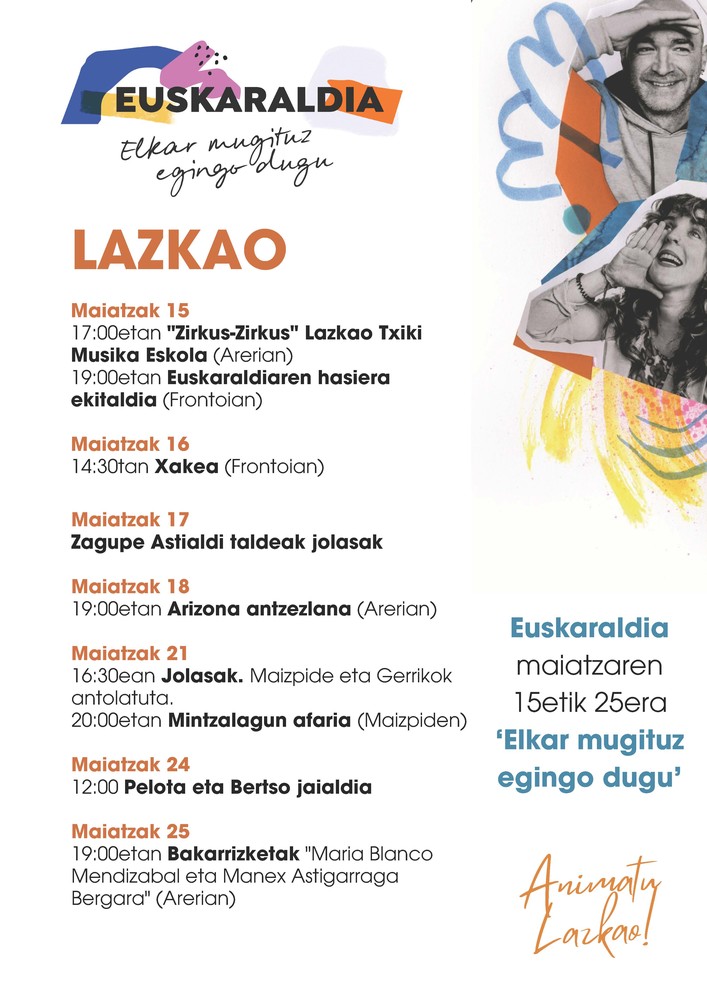 EUSKARALDIA
Elkar mugituz egingo dugu

LAZKAO

Maiatzak 15
17:00etan "Zirkus-Zirkus" Lazkao Txiki Musika Eskola (Arerian)
19:00etan Euskaraldiaren hasiera ekitaldia (Frontoian)

Maiatzak 16
14:30tan Xakea (Frontoian)

Maiatzak 17
Zagupe Astialdi taldeak jolasak

Maiatzak 18
19:00etan Arizona antzezlana (Arerian)

Maiatzak 21
16:30ean Jolasak. Maizpide eta Gerrikok antolatuta.
20:00etan Mintzalagun afaria (Maizpiden)

Maiatzak 24
12:00 Pelota eta Bertso jaialdia

Maiatzak 25
19:00etan Bakarrizketak "Maria Blanco Mendizabal eta Manex Astigarraga Bergara" (Arerian)

Euskaraldia maiatzaren 15etik 25era
'Elkar mugituz egingo dugu'

Animatu Lazkao!